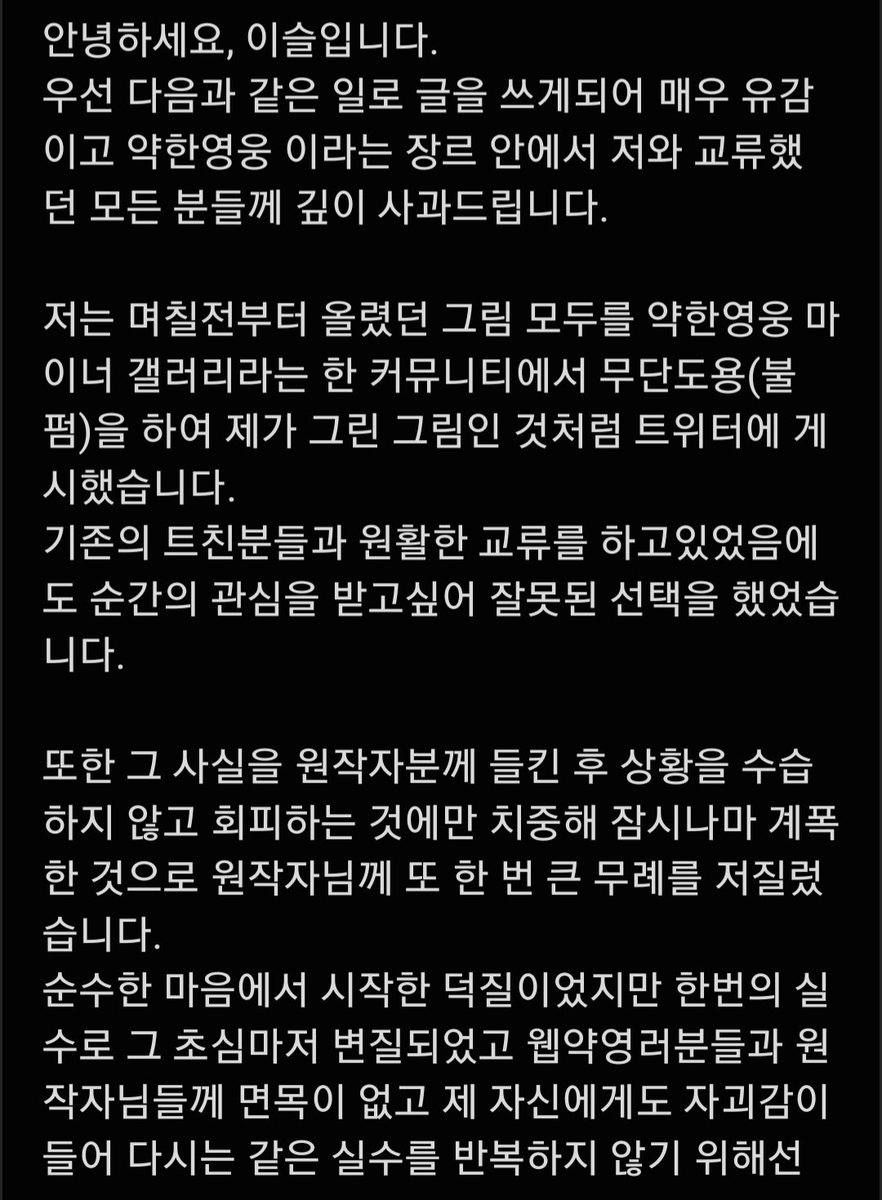 안녕하세요, 이슬입니다.
우선 다음과 같은 일로 글을 쓰게되어 매우 유감이고 약한영웅 이라는 장르 안에서 저와 교류했던 모든 분들께 깊이 사과드립니다.

저는 며칠전부터 올렸던 그림 모두를 약한영웅 마이너 갤러리라는 한 커뮤니티에서 무단도용(불펌)을 하여 제가 그린 그림인 것처럼 트위터에 게시했습니다.
기존의 트친분들과 원활한 교류를 하고있었음에도 순간의 관심을 받고싶어 잘못된 선택을 했었습니다.

또한 그 사실을 원작자분께 들킨 후 상황을 수습하지 않고 회피하는 것에만 치중해 잠시나마 계폭한 것으로 원작자님께 또 한 번 큰 무례를 저질렀습니다.
순수한 마음에서 시작한 덕질이었지만 한번의 실수로 그 초심마저 변질되었고 웹약영러분들과 원작자님들께 면목이 없고 제 자신에게도 자괴감이 들어 다시는 같은 실수를 반복하지 않기 위해선